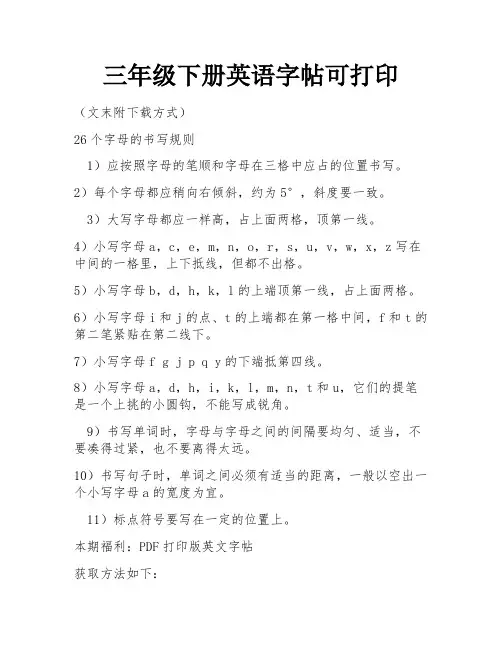 三年级下册英语字帖可打印

（文末附下载方式）

26个字母的书写规则

1）应按照字母的笔顺和字母在三格中应占的位置书写。

2）每个字母都应稍向右倾斜，约为5°，斜度要一致。

3）大写字母都应一样高，占上面两格，顶第一线。

4）小写字母a，c，e，m，n，o，r，s，u，v，w，x，z写在中间的一格里，上下抵线，但都不出格。

5）小写字母b，d，h，k，l的上端顶第一线，占上面两格。

6）小写字母i和j的点、t的上端都在第一格中间，f和t的第二笔紧贴在第二线下。

7）小写字母f g j p q y的下端抵第四线。

8）小写字母a，d，h，i，k，l，m，n，t和u，它们的提笔是一个上挑的小圆钩，不能写成锐角。

9）书写单词时，字母与字母之间的间隔要均匀、适当，不要凑得过紧，也不要离得太远。

10）书写句子时，单词之间必须有适当的距离，一般以空出一个小写字母a的宽度为宜。

11）标点符号要写在一定的位置上。

本期福利：PDF打印版英文字帖

获取方法如下：